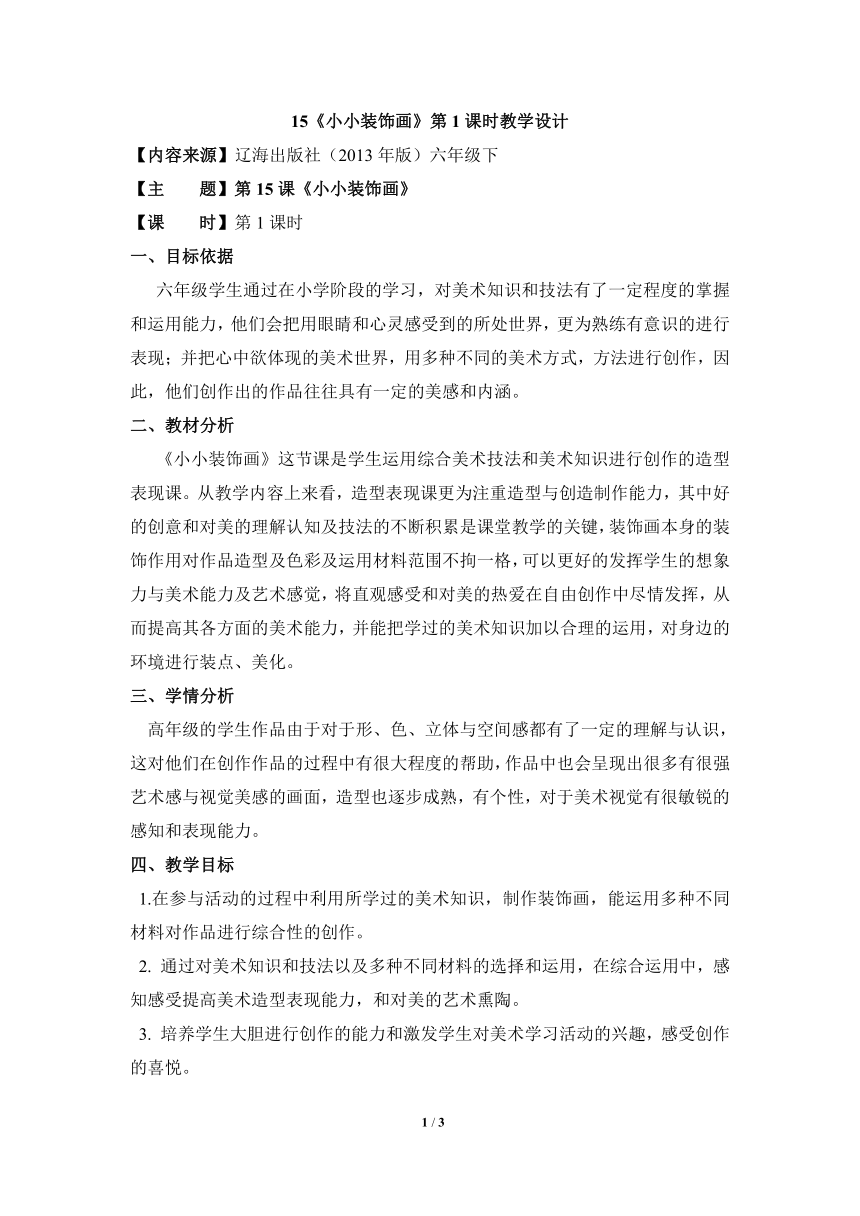 15《小小装饰画》第 1 课时教学设计

【内容来源】辽海出版社（2013 年版）六年级下

【主　　题】第 15 课《小小装饰画》

【课　　时】第 1 课时

一、目标依据

六年级学生通过在小学阶段的学习，对美术知识和技法有了一定程度的掌握和运用能力，他们会把用眼睛和心灵感受到的所处世界，更为熟练有意识的进行表现；并把心中欲体现的美术世界，用多种不同的美术方式，方法进行创作，因此，他们创作出的作品往往具有一定的美感和内涵。

二、教材分析

《小小装饰画》这节课是学生运用综合美术技法和美术知识进行创作的造型表现课。从教学内容上来看，造型表现课更为注重造型与创造制作能力，其中好的创意和对美的理解认知及技法的不断积累是课堂教学的关键，装饰画本身的装饰作用对作品造型及色彩及运用材料范围不拘一格，可以更好的发挥学生的想象力与美术能力及艺术感觉，将直观感受和对美的热爱在自由创作中尽情发挥，从而提高其各方面的美术能力，并能把学过的美术知识加以合理的运用，对身边的环境进行装点、美化。

三、学情分析

高年级的学生作品由于对于形、色、立体与空间感都有了一定的理解与认识，这对他们在创作作品的过程中有很大程度的帮助，作品中也会呈现出很多有很强艺术感与视觉美感的画面，造型也逐步成熟，有个性，对于美术视觉有很敏锐的感知和表现能力。

四、教学目标

1.在参与活动的过程中利用所学过的美术知识，制作装饰画，能运用多种不同材料对作品进行综合性的创作。

2. 通过对美术知识和技法以及多种不同材料的选择和运用，在综合运用中，感知感受提高美术造型表现能力，和对美的艺术熏陶。

3. 培养学生大胆进行创作的能力和激发学生对美术学习活动的兴趣，感受创作的喜悦。

1 / 3